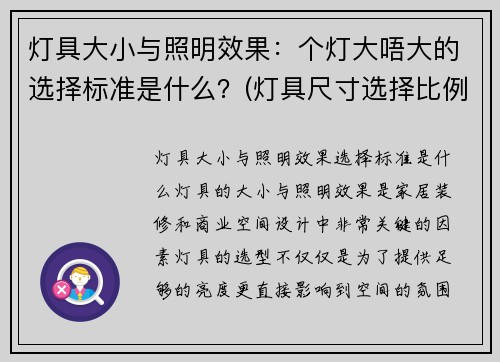 灯具大小与照明效果：个灯大唔大的选择标准是什么？(灯具尺寸选择比例

灯具大小与照明效果选择标准是什么灯具的大小与照明效果是家居装修和商业空间设计中非常关键的因素灯具的选型不仅仅是为了提供足够的亮度更直接影响到空间的氛围